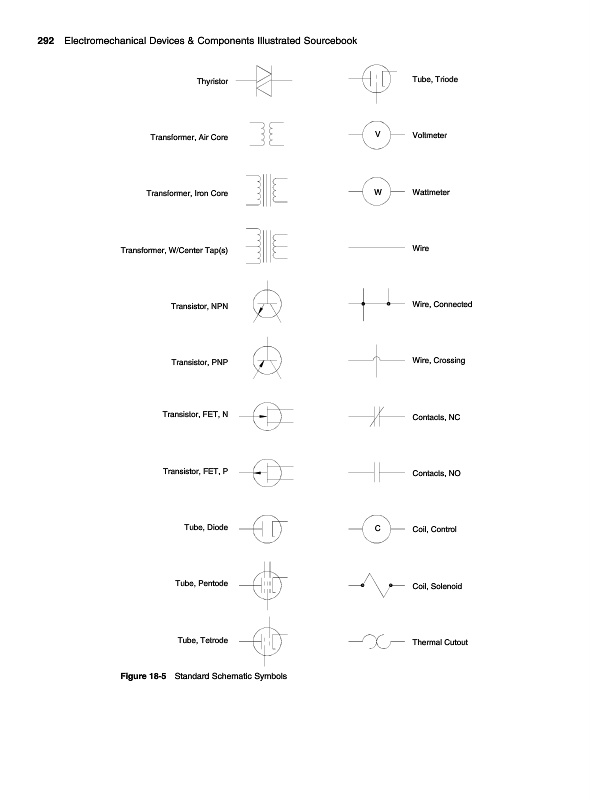 292 Electromechanical Devices & Components Illustrated Sourcebook

Thyristor

Transformer, Air Core

Transformer, Iron Core

Transformer, W/Center Tap(s)

Transistor, NPN

Transistor, PNP

Transistor, FET, N

Transistor, FET, P

Tube, Diode

Tube, Pentode

Tube, Tetrode

Tube, Triode

V

Voltmeter

W

Wattmeter

Wire

Wire, Connected

Wire, Crossing

Contacts, NC

Contacts, NO

C

Coil, Control

Coil, Solenoid

Thermal Cutout

Figure 18-5 Standard Schematic Symbols